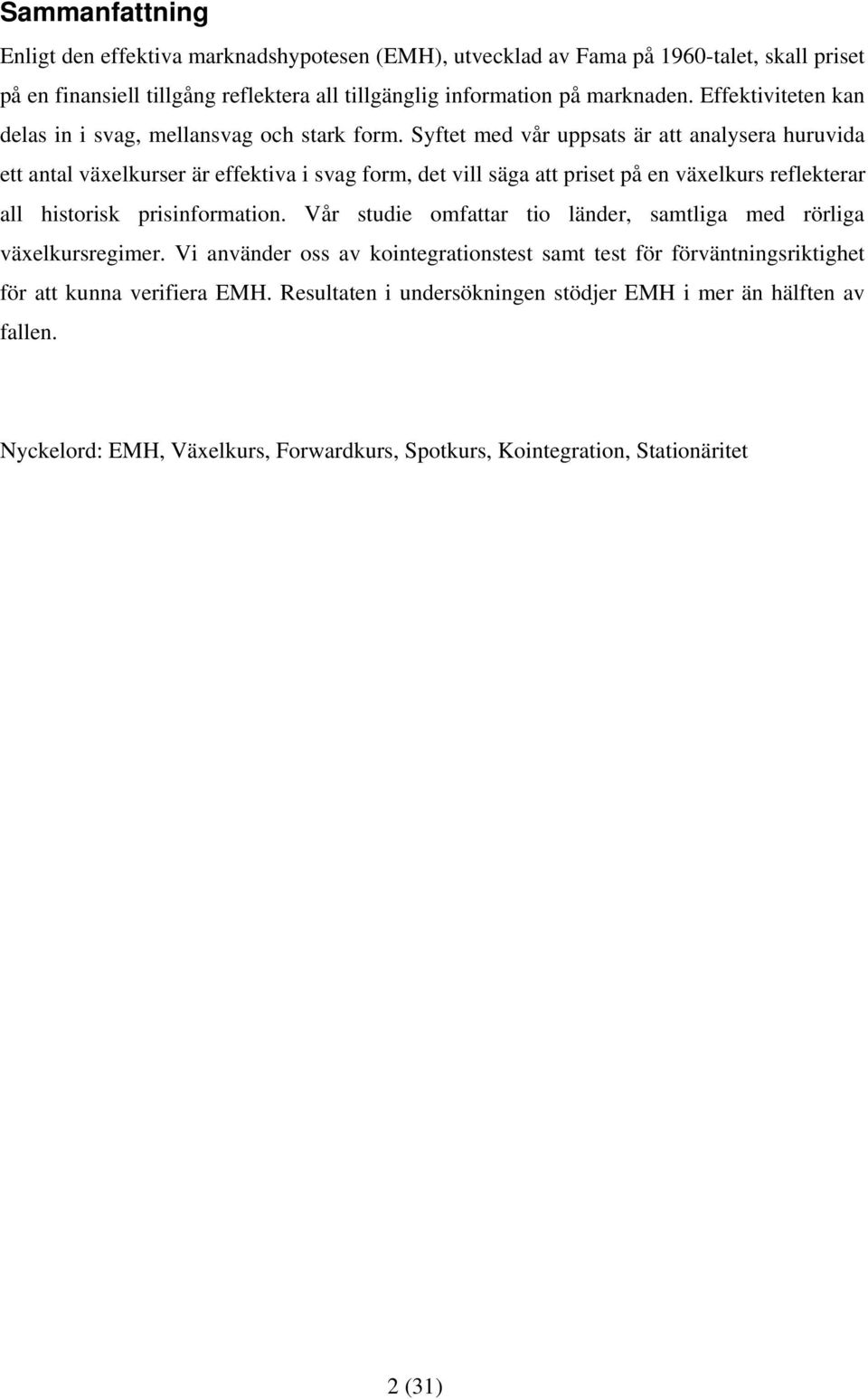 Sammanfattning

Enligt den effektiva marknadshypotesen (EMH), utvecklad av Fama på 1960-talet, skall priset på en finansiell tillgång reflektera all tillgänglig information på marknaden. Effektiviteten kan delas in i svag, mellansvag och stark form. Syftet med vår uppsats är att analysera huruvida ett antal växelkurser är effektiva i svag form, det vill säga att priset på en växelkurs reflekterar all historisk prisinformation. Vår studie omfattar tio länder, samtliga med rörliga växelkursregimer. Vi använder oss av kointegrationstest samt test för förväntningsriktighet för att kunna verifiera EMH. Resultaten i undersökningen stödjer EMH i mer än hälften av fallen.

Nyckelord: EMH, Växelkurs, Forwardkurs, Spotkurs, Kointegration, Stationäritet

2 (31)